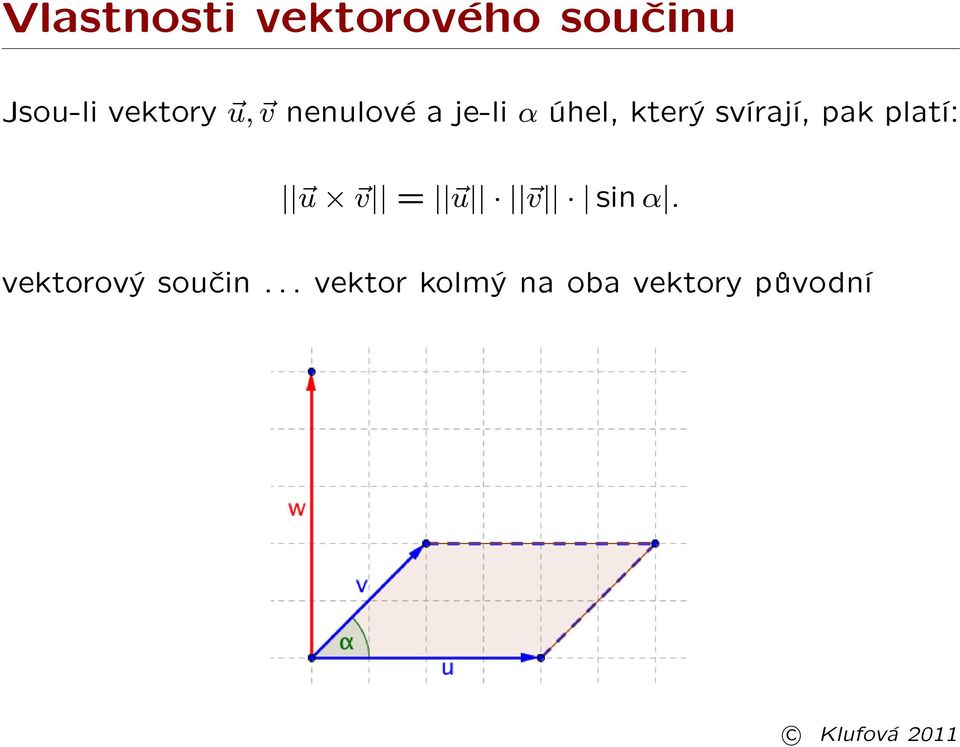 Vlastnosti vektorového součinu

Jsou-li vektory $\vec{u}, \vec{v}$ nenulové a je-li $\alpha$ úhel, který svírají, pak platí:

$||\vec{u} \times \vec{v}|| = ||\vec{u}|| \cdot ||\vec{v}|| \cdot |\sin \alpha|.$

vektorový součin ... vektor kolmý na oba vektory původní

w

v

α

u

© Klufová 2011